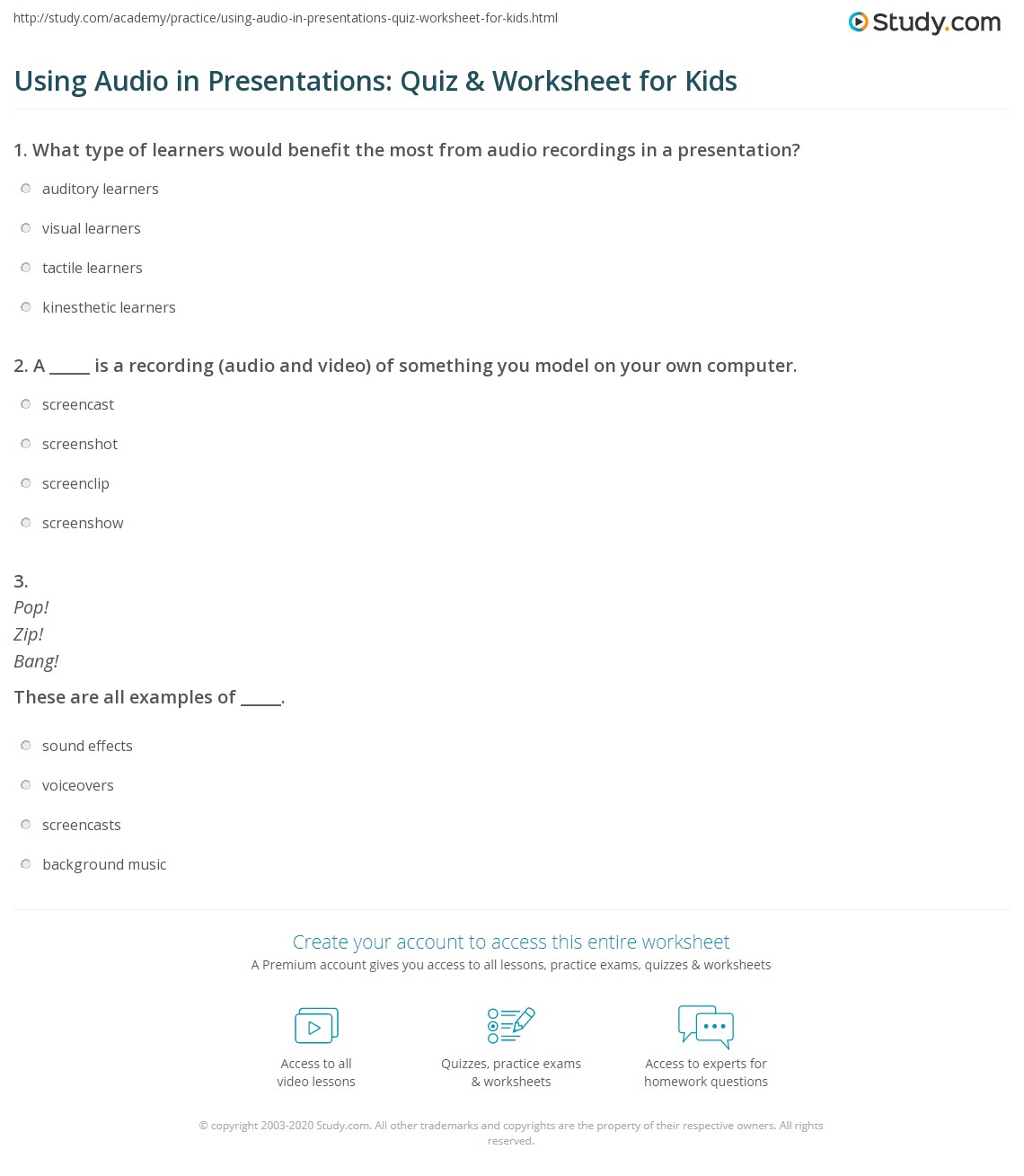 http://study.com/academy/practice/using-audio-in-presentations-quiz-worksheet-for-kids.html

Study.com

Using Audio in Presentations: Quiz & Worksheet for Kids

1. What type of learners would benefit the most from audio recordings in a presentation?

auditory learners

visual learners

tactile learners

kinesthetic learners

2. A _____ is a recording (audio and video) of something you model on your own computer.

screencast

screenshot

screenclip

screenshow

3.
Pop!
Zip!
Bang!

These are all examples of _____.

sound effects

voiceovers

screencasts

background music

Create your account to access this entire worksheet
A Premium account gives you access to all lessons, practice exams, quizzes & worksheets

Access to all video lessons

Quizzes, practice exams & worksheets

Access to experts for homework questions

© copyright 2003-2020 Study.com. All other trademarks and copyrights are the property of their respective owners. All rights reserved.